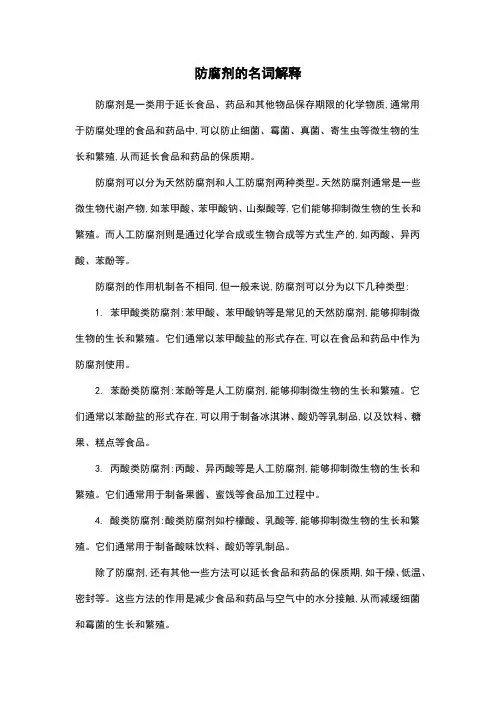 防腐剂的名词解释

防腐剂是一类用于延长食品、药品和其他物品保存期限的化学物质，通常用于防腐处理的食品和药品中，可以防止细菌、霉菌、真菌、寄生虫等微生物的生长和繁殖，从而延长食品和药品的保质期。

防腐剂可以分为天然防腐剂和人工防腐剂两种类型。天然防腐剂通常是一些微生物代谢产物，如苯甲酸、苯甲酸钠、山梨酸等，它们能够抑制微生物的生长和繁殖。而人工防腐剂则是通过化学合成或生物合成等方式生产的，如丙酸、异丙酸、苯酚等。

防腐剂的作用机制各不相同，但一般来说，防腐剂可以分为以下几种类型：

1. 苯甲酸类防腐剂：苯甲酸、苯甲酸钠等是常见的天然防腐剂，能够抑制微生物的生长和繁殖。它们通常以苯甲酸盐的形式存在，可以在食品和药品中作为防腐剂使用。

2. 苯酚类防腐剂：苯酚等是人工防腐剂，能够抑制微生物的生长和繁殖。它们通常以苯酚盐的形式存在，可以用于制备冰淇淋、酸奶等乳制品，以及饮料、糖果、糕点等食品。

3. 丙酸类防腐剂：丙酸、异丙酸等是人工防腐剂，能够抑制微生物的生长和繁殖。它们通常用于制备果酱、蜜饯等食品加工过程中。

4. 酸类防腐剂：酸类防腐剂如柠檬酸、乳酸等，能够抑制微生物的生长和繁殖。它们通常用于制备酸味饮料、酸奶等乳制品。

除了防腐剂，还有其他一些方法可以延长食品和药品的保质期，如干燥、低温、密封等。这些方法的作用是减少食品和药品与空气中的水分接触，从而减缓细菌和霉菌的生长和繁殖。